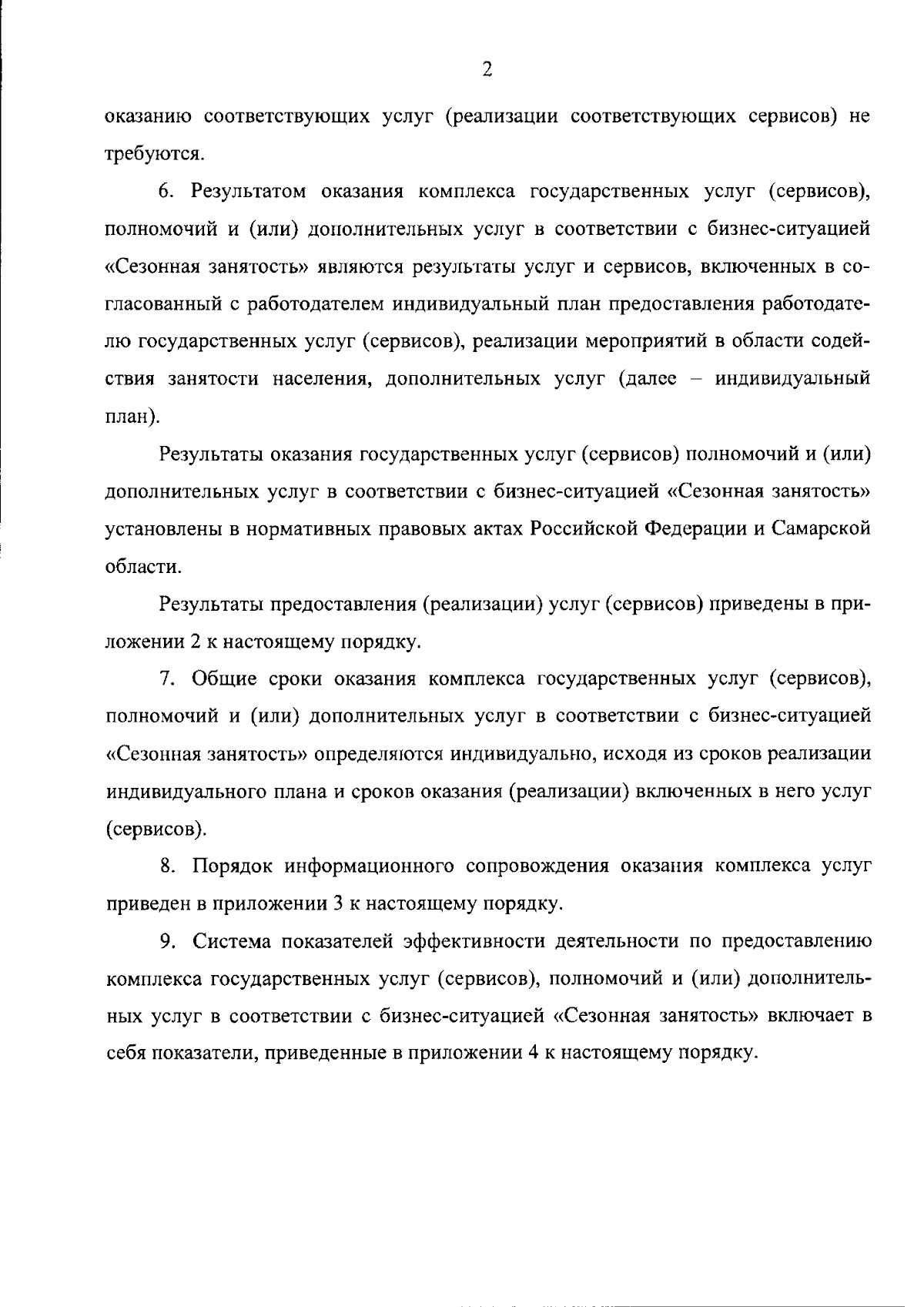 2

оказанию соответствующих услуг (реализации соответствующих сервисов) не требуются.

6. Результатом оказания комплекса государственных услуг (сервисов), полномочий и (или) дополнительных услуг в соответствии с бизнес-ситуацией «Сезонная занятость» являются результаты услуг и сервисов, включенных в согласованный с работодателем индивидуальный план предоставления работодателю государственных услуг (сервисов), реализации мероприятий в области содействия занятости населения, дополнительных услуг (далее – индивидуальный план).

Результаты оказания государственных услуг (сервисов) полномочий и (или) дополнительных услуг в соответствии с бизнес-ситуацией «Сезонная занятость» установлены в нормативных правовых актах Российской Федерации и Самарской области.

Результаты предоставления (реализации) услуг (сервисов) приведены в приложении 2 к настоящему порядку.

7. Общие сроки оказания комплекса государственных услуг (сервисов), полномочий и (или) дополнительных услуг в соответствии с бизнес-ситуацией «Сезонная занятость» определяются индивидуально, исходя из сроков реализации индивидуального плана и сроков оказания (реализации) включенных в него услуг (сервисов).

8. Порядок информационного сопровождения оказания комплекса услуг приведен в приложении 3 к настоящему порядку.

9. Система показателей эффективности деятельности по предоставлению комплекса государственных услуг (сервисов), полномочий и (или) дополнительных услуг в соответствии с бизнес-ситуацией «Сезонная занятость» включает в себя показатели, приведенные в приложении 4 к настоящему порядку.